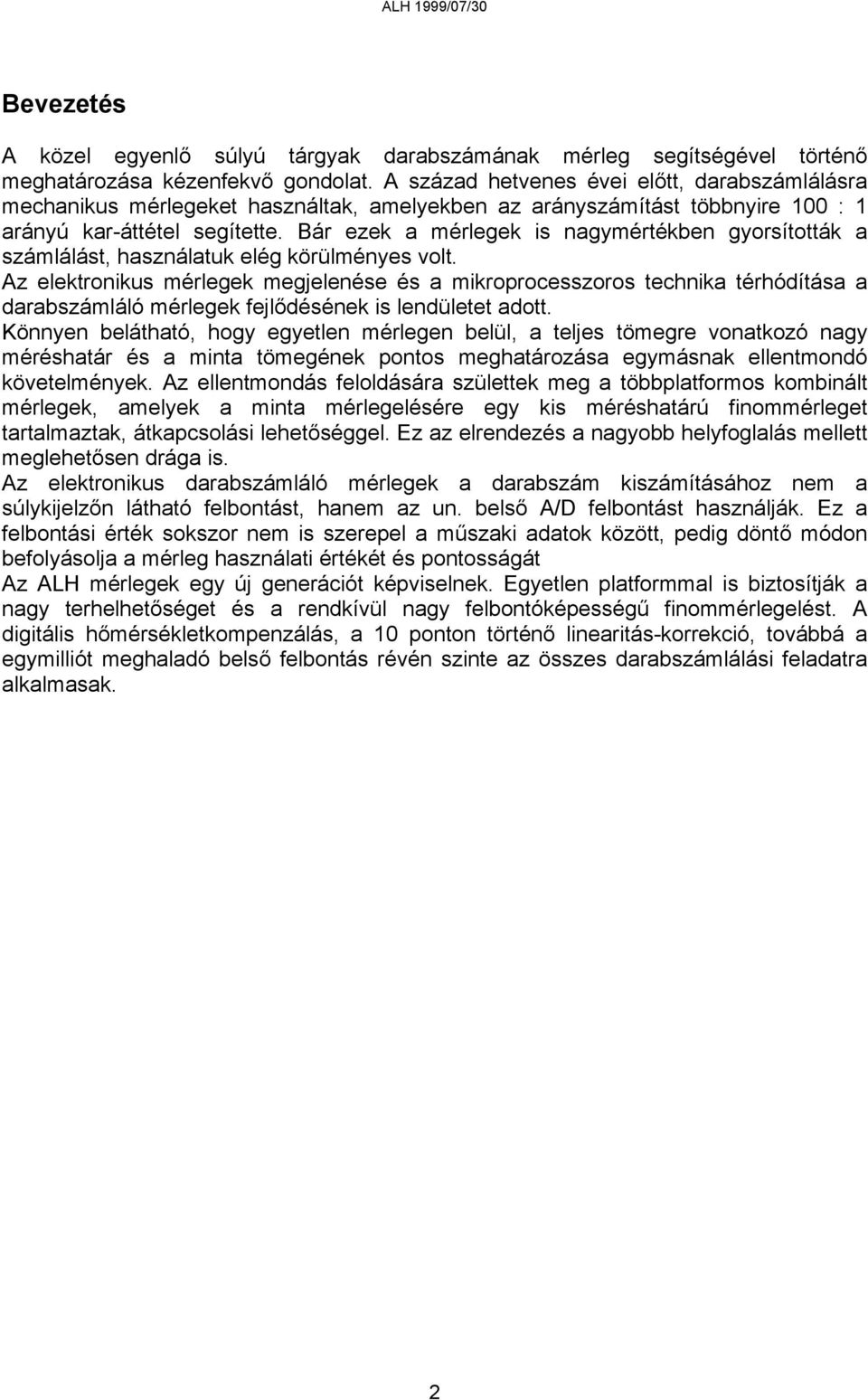 ALH 1999/07/30

Bevezetés

A közel egyenlő súlyú tárgyak darabszámának mérleg segítségével történő meghatározása kézenfekvő gondolat. A század hetvenes évei előtt, darabszámlálásra mechanikus mérlegeket használtak, amelyekben az arányszámítást többnyire 100 : 1 arányú kar-áttétel segítette. Bár ezek a mérlegek is nagymértékben gyorsították a számlálást, használatuk elég körülményes volt.
Az elektronikus mérlegek megjelenése és a mikroprocesszoros technika térhódítása a darabszámláló mérlegek fejlődésének is lendületet adott.
Könnyen belátható, hogy egyetlen mérlegen belül, a teljes tömegre vonatkozó nagy méréshatár és a minta tömegének pontos meghatározása egymásnak ellentmondó követelmények. Az ellentmondás feloldására születtek meg a többplatformos kombinált mérlegek, amelyek a minta mérlegelésére egy kis méréshatárú finommérleget tartalmaztak, átkapcsolási lehetőséggel. Ez az elrendezés a nagyobb helyfoglalás mellett meglehetősen drága is.
Az elektronikus darabszámláló mérlegek a darabszám kiszámításához nem a súlykijelzőn látható felbontást, hanem az un. belső A/D felbontást használják. Ez a felbontási érték sokszor nem is szerepel a műszaki adatok között, pedig döntő módon befolyásolja a mérleg használati értékét és pontosságát
Az ALH mérlegek egy új generációt képviselnek. Egyetlen platformmal is biztosítják a nagy terhelhetőséget és a rendkívül nagy felbontóképességű finommérlegelést. A digitális hőmérsékletkompenzálás, a 10 ponton történő linearitás-korrekció, továbbá a egymilliót meghaladó belső felbontás révén szinte az összes darabszámlálási feladatra alkalmasak.

2